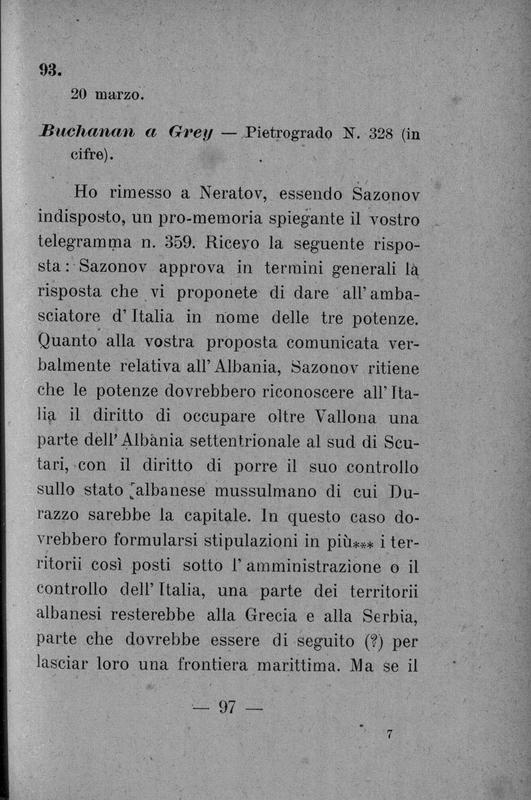 93.
20 marzo.

Buchanan a Grey — Pietrogrado N. 328 (in cifre).

Ho rimesso a Neratov, essendo Sazonov indisposto, un pro-memoria spiegante il vostro telegramma n. 359. Ricevo la seguente risposta: Sazonov approva in termini generali la risposta che vi proponete di dare all'ambasciatore d'Italia in nome delle tre potenze. Quanto alla vostra proposta comunicata verbalmente relativa all'Albania, Sazonov ritiene che le potenze dovrebbero riconoscere all'Italia il diritto di occupare oltre Vallona una parte dell'Albània settentrionale al sud di Scutari, con il diritto di porre il suo controllo sullo stato albanese mussulmano di cui Durazzo sarebbe la capitale. In questo caso dovrebbero formularsi stipulazioni in più*** i territorii così posti sotto l'amministrazione o il controllo dell'Italia, una parte dei territorii albanesi resterebbe alla Grecia e alla Serbia, parte che dovrebbe essere di seguito (?) per lasciar loro una frontiera marittima. Ma se il

— 97 —

7